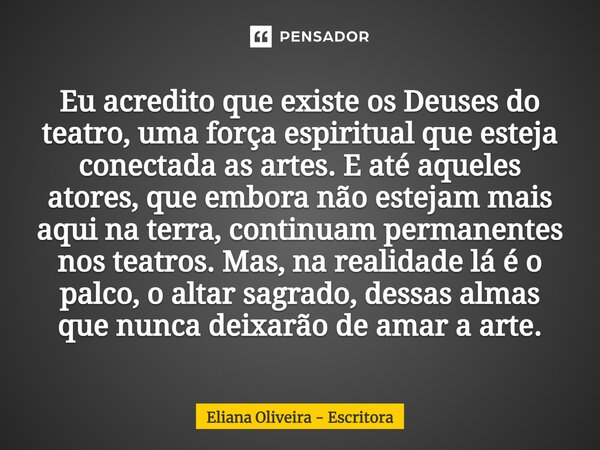 PENSADOR

Eu acredito que existe os Deuses do teatro, uma força espiritual que esteja conectada as artes. E até aqueles atores, que embora não estejam mais aqui na terra, continuam permanentes nos teatros. Mas, na realidade lá é o palco, o altar sagrado, dessas almas que nunca deixarão de amar a arte.

Eliana Oliveira - Escritora